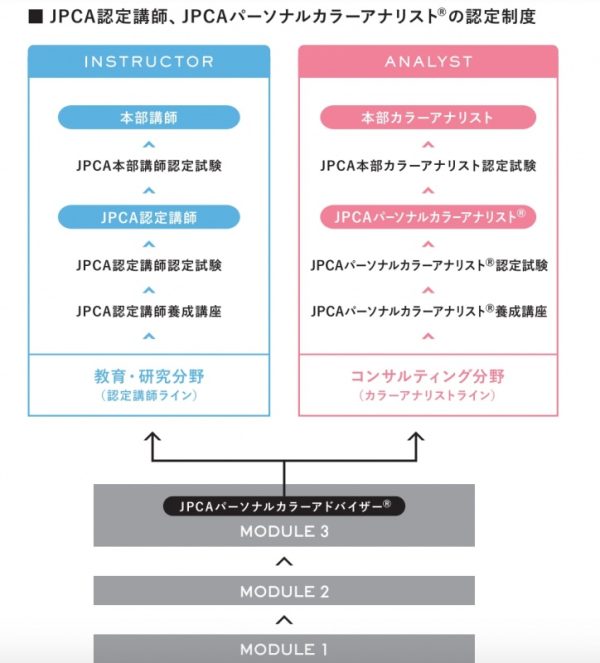 ■ JPCA認定講師、JPCAパーソナルカラーアナリスト®の認定制度

INSTRUCTOR

本部講師

JPCA本部講師認定試験

JPCA認定講師

JPCA認定講師認定試験

JPCA認定講師養成講座

教育・研究分野
（認定講師ライン）

ANALYST

本部カラーアナリスト

JPCA本部カラーアナリスト認定試験

JPCAパーソナルカラーアナリスト®

JPCAパーソナルカラーアナリスト®認定試験

JPCAパーソナルカラーアナリスト®養成講座

コンサルティング分野
（カラーアナリストライン）

JPCAパーソナルカラーアドバイザー®

MODULE 3

MODULE 2

MODULE 1